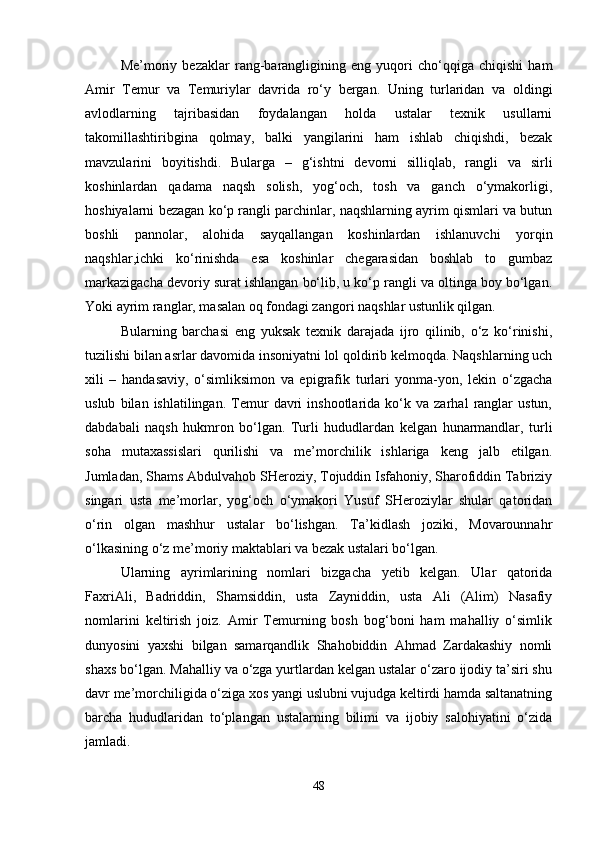 Me’moriy bezaklar rang-barangligining eng yuqori cho‘qqiga chiqishi ham Amir Temur va Temuriylar davrida ro‘y bergan. Uning turlaridan va oldingi avlodlarning tajribasidan foydalangan holda ustalar texnik usullarni takomillashtiribgina qolmay, balki yangilarini ham ishlab chiqishdi, bezak mavzularini boyitishdi. Bularga – g‘ishtni devorni silliqlab, rangli va sirli koshinlardan qadama naqsh solish, yog‘och, tosh va ganch o‘ymakorligi, hoshiyalarni bezagan ko‘p rangli parchinlar, naqshlarning ayrim qismlari va butun boshli pannolar, alohida sayqallangan koshinlardan ishlanuvchi yorqin naqshlar,ichki ko‘rinishda esa koshinlar chegarasidan boshlab to gumbaz markazigacha devoriy surat ishlangan bo‘lib, u ko‘p rangli va oltinga boy bo‘lgan. Yoki ayrim ranglar, masalan oq fondagi zangori naqshlar ustunlik qilgan.

Bularning barchasi eng yuksak texnik darajada ijro qilinib, o‘z ko‘rinishi, tuzilishi bilan asrlar davomida insoniyatni lol qoldirib kelmoqda. Naqshlarning uch xili – handasaviy, o‘simliksimon va epigrafik turlari yonma-yon, lekin o‘zgacha uslub bilan ishlatilingan. Temur davri inshootlarida ko‘k va zarhal ranglar ustun, dabdabali naqsh hukmron bo‘lgan. Turli hududlardan kelgan hunarmandlar, turli soha mutaxassislari qurilishi va me’morchilik ishlariga keng jalb etilgan. Jumladan, Shams Abdulvahob SHeroziy, Tojuddin Isfahoniy, Sharofiddin Tabriziy singari usta me’morlar, yog‘och o‘ymakori Yusuf SHeroziylar shular qatoridan o‘rin olgan mashhur ustalar bo‘lishgan. Ta’kidlash joziki, Movarounnahr o‘lkasining o‘z me’moriy maktablari va bezak ustalari bo‘lgan.

Ularning ayrimlarining nomlari bizgacha yetib kelgan. Ular qatorida FaxriAli, Badriddin, Shamsiddin, usta Zayniddin, usta Ali (Alim) Nasafiy nomlarini keltirish joiz. Amir Temurning bosh bog‘boni ham mahalliy o‘simlik dunyosini yaxshi bilgan samarqandlik Shahobiddin Ahmad Zardakashiy nomli shaxs bo‘lgan. Mahalliy va o‘zga yurtlardan kelgan ustalar o‘zaro ijodiy ta’siri shu davr me’morchiligida o‘ziga xos yangi uslubni vujudga keltirdi hamda saltanatning barcha hududlaridan to‘plangan ustalarning bilimi va ijobiy salohiyatini o‘zida jamladi.

48